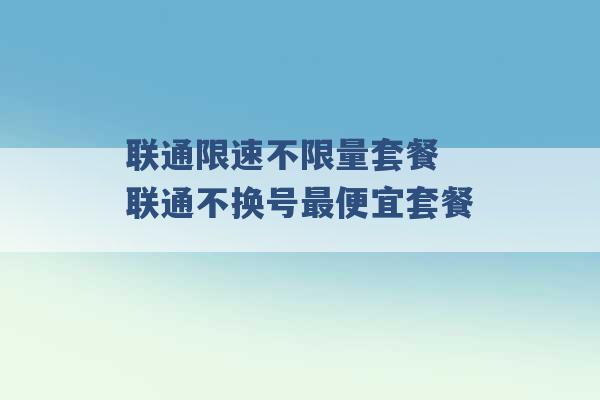 联通限速不限量套餐
联通不换号最便宜套餐